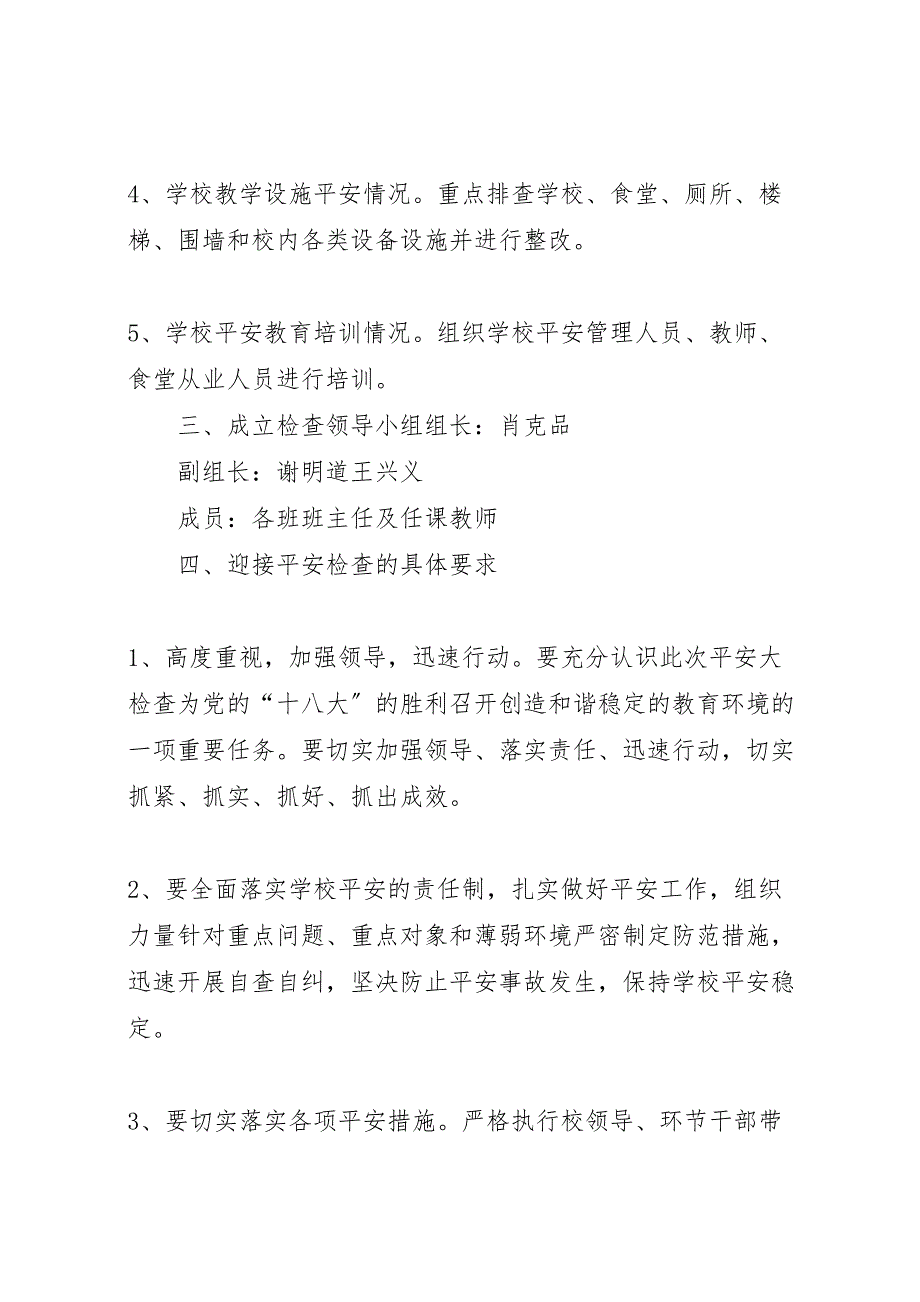 4、学校教学设施平安情况。重点排查学校、食堂、厕所、楼梯、围墙和校内各类设备设施并进行整改。

5、学校平安教育培训情况。组织学校平安管理人员、教师、食堂从业人员进行培训。

三、成立检查领导小组组长：肖克品

副组长：谢明道王兴义

成员：各班班主任及任课教师

四、迎接平安检查的具体要求

1、高度重视，加强领导，迅速行动。要充分认识此次平安大检查为党的“十八大”的胜利召开创造和谐稳定的教育环境的一项重要任务。要切实加强领导、落实责任、迅速行动，切实抓紧、抓实、抓好、抓出成效。

2、要全面落实学校平安的责任制，扎实做好平安工作，组织力量针对重点问题、重点对象和薄弱环境严密制定防范措施，迅速开展自查自纠，坚决防止平安事故发生，保持学校平安稳定。

3、要切实落实各项平安措施。严格执行校领导、环节干部带